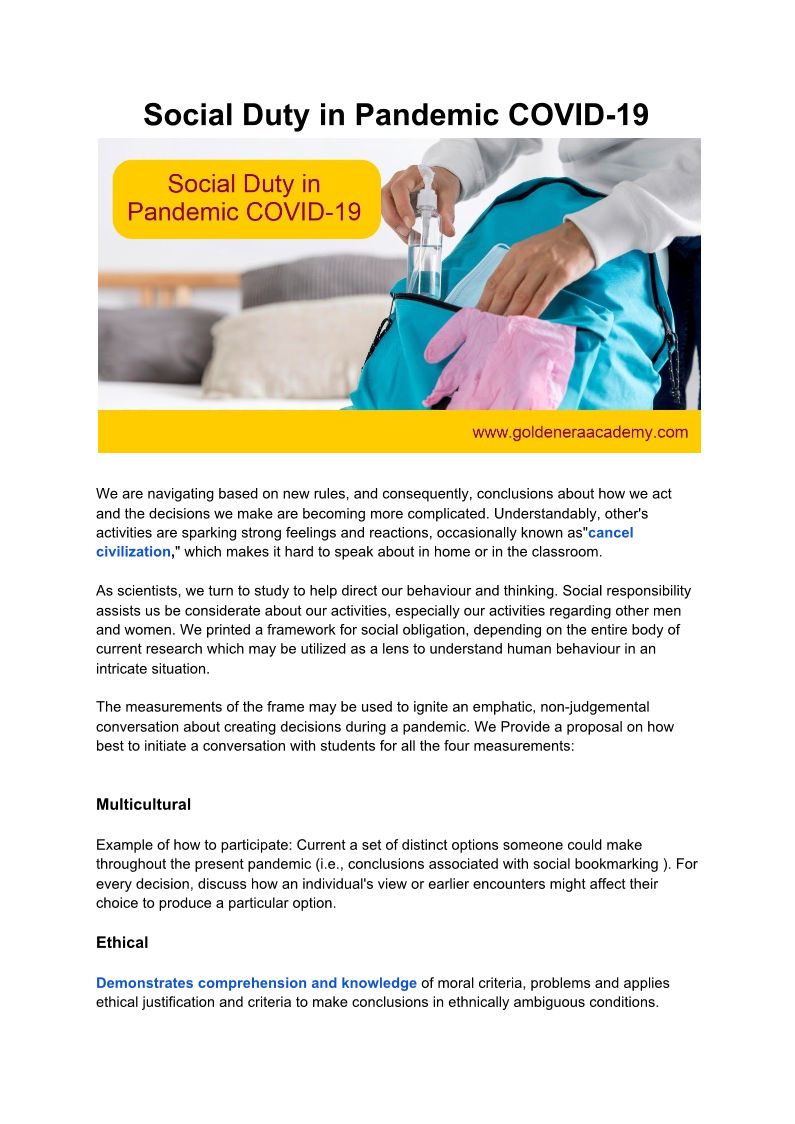 Social Duty in Pandemic COVID-19

Social Duty in Pandemic COVID-19

www.goldeneraacademy.com

We are navigating based on new rules, and consequently, conclusions about how we act and the decisions we make are becoming more complicated. Understandably, other's activities are sparking strong feelings and reactions, occasionally known as"cancel civilization," which makes it hard to speak about in home or in the classroom.

As scientists, we turn to study to help direct our behaviour and thinking. Social responsibility assists us be considerate about our activities, especially our activities regarding other men and women. We printed a framework for social obligation, depending on the entire body of current research which may be utilized as a lens to understand human behaviour in an intricate situation.

The measurements of the frame may be used to ignite an emphatic, non-judgemental conversation about creating decisions during a pandemic. We Provide a proposal on how best to initiate a conversation with students for all the four measurements:

Multicultural

Example of how to participate: Current a set of distinct options someone could make throughout the present pandemic (i.e., conclusions associated with social bookmarking ). For every decision, discuss how an individual's view or earlier encounters might affect their choice to produce a particular option.

Ethical

Demonstrates comprehension and knowledge of moral criteria, problems and applies ethical justification and criteria to make conclusions in ethnically ambiguous conditions.